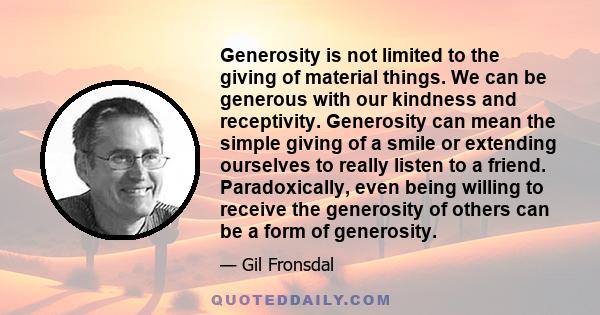 Generosity is not limited to the giving of material things. We can be generous with our kindness and receptivity. Generosity can mean the simple giving of a smile or extending ourselves to really listen to a friend. Paradoxically, even being willing to receive the generosity of others can be a form of generosity.

— Gil Fronsdal

QUOTEDDAILY.COM